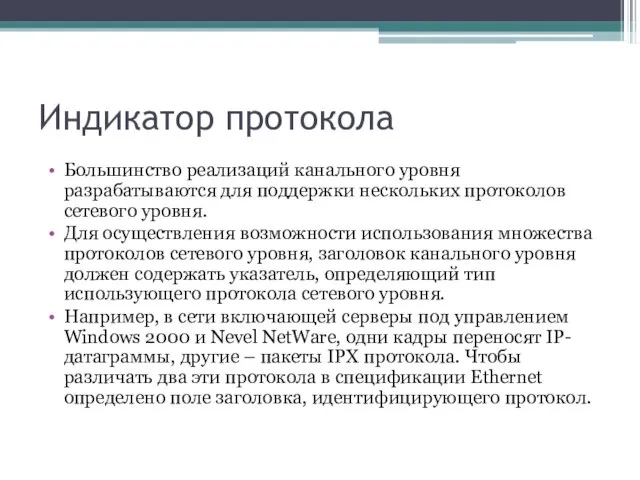 Индикатор протокола

• Большинство реализаций канального уровня разрабатываются для поддержки нескольких протоколов сетевого уровня.
• Для осуществления возможности использования множества протоколов сетевого уровня, заголовок канального уровня должен содержать указатель, определяющий тип использующего протокола сетевого уровня.
• Например, в сети включающей серверы под управлением Windows 2000 и Nevel NetWare, одни кадры переносят IP-датаграммы, другие – пакеты IPX протокола. Чтобы различать два эти протокола в спецификации Ethernet определено поле заголовка, идентифицирующего протокол.